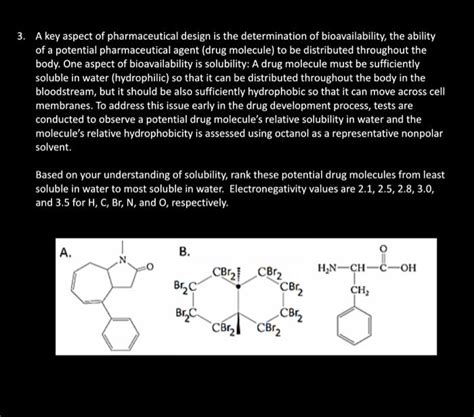 3. A key aspect of pharmaceutical design is the determination of bioavailability, the ability of a potential pharmaceutical agent (drug molecule) to be distributed throughout the body. One aspect of bioavailability is solubility: A drug molecule must be sufficiently soluble in water (hydrophilic) so that it can be distributed throughout the body in the bloodstream, but it should be also sufficiently hydrophobic so that it can move across cell membranes. To address this issue early in the drug development process, tests are conducted to observe a potential drug molecule's relative solubility in water and the molecule's relative hydrophobicity is assessed using octanol as a representative nonpolar solvent.

Based on your understanding of solubility, rank these potential drug molecules from least soluble in water to most soluble in water. Electronegativity values are 2.1, 2.5, 2.8, 3.0, and 3.5 for H, C, Br, N, and O, respectively.

A.
N
O

B.
$CBr_2$ $CBr_2$
$Br_2C$ $CBr_2$
$Br_2C$ $CBr_2$
$CBr_2$ $CBr_2$

O
$H_2N$—CH—C—OH
$CH_2$